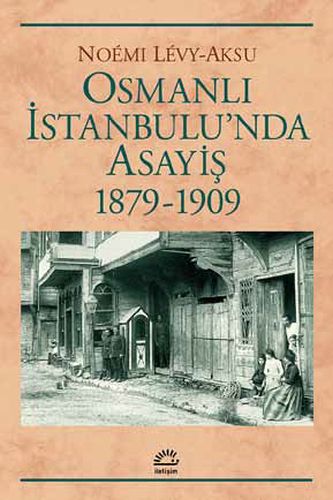 NOÉMI LÉVY-AKSU

OSMANLI İSTANBULU'NDA ASAYİŞ 1879-1909

iletişim